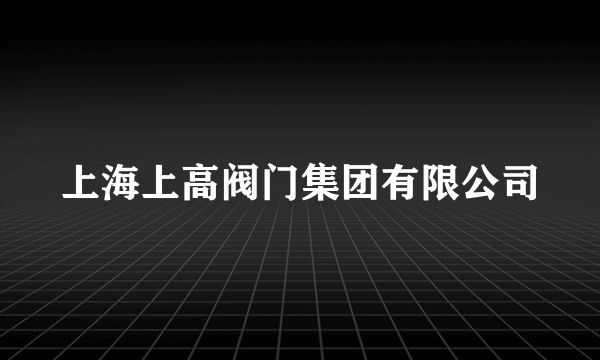 上海上高阀门集团有限公司